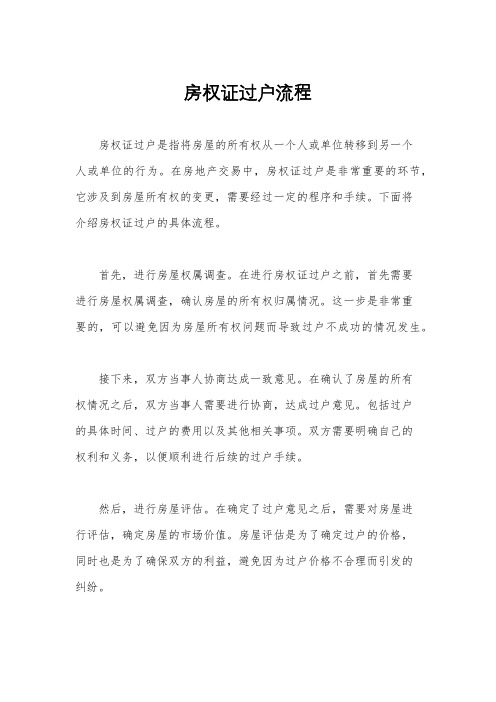 房权证过户流程

房权证过户是指将房屋的所有权从一个人或单位转移到另一个人或单位的行为。在房地产交易中，房权证过户是非常重要的环节，它涉及到房屋所有权的变更，需要经过一定的程序和手续。下面将介绍房权证过户的具体流程。

首先，进行房屋权属调查。在进行房权证过户之前，首先需要进行房屋权属调查，确认房屋的所有权归属情况。这一步是非常重要的，可以避免因为房屋所有权问题而导致过户不成功的情况发生。

接下来，双方当事人协商达成一致意见。在确认了房屋的所有权情况之后，双方当事人需要进行协商，达成过户意见。包括过户的具体时间、过户的费用以及其他相关事项。双方需要明确自己的权利和义务，以便顺利进行后续的过户手续。

然后，进行房屋评估。在确定了过户意见之后，需要对房屋进行评估，确定房屋的市场价值。房屋评估是为了确定过户的价格，同时也是为了确保双方的利益，避免因为过户价格不合理而引发的纠纷。